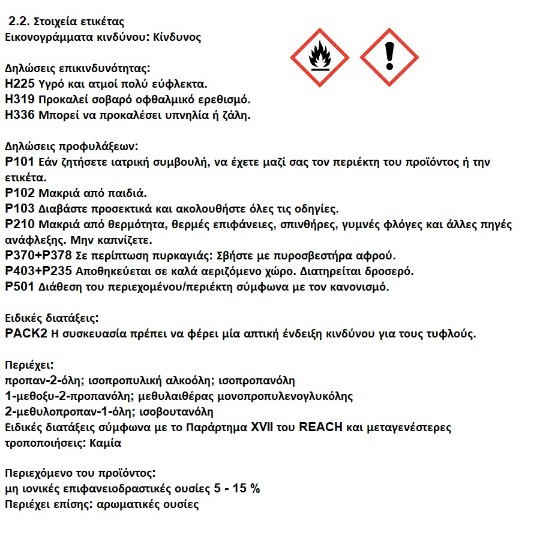 2.2. Στοιχεία ετικέτας
Εικονογράμματα κινδύνου: Κίνδυνος

Δηλώσεις επικινδυνότητας:
H225 Υγρό και ατμοί πολύ εύφλεκτα.
H319 Προκαλεί σοβαρό οφθαλμικό ερεθισμό.
H336 Μπορεί να προκαλέσει υπνηλία ή ζάλη.

Δηλώσεις προφυλάξεων:
P101 Εάν ζητήσετε ιατρική συμβουλή, να έχετε μαζί σας τον περιέκτη του προϊόντος ή την ετικέτα.
P102 Μακριά από παιδιά.
P103 Διαβάστε προσεκτικά και ακολουθήστε όλες τις οδηγίες.
P210 Μακριά από θερμότητα, θερμές επιφάνειες, σπινθήρες, γυμνές φλόγες και άλλες πηγές ανάφλεξης. Μην καπνίζετε.
P370+P378 Σε περίπτωση πυρκαγιάς: Σβήστε με πυροσβεστήρα αφρού.
P403+P235 Αποθηκεύεται σε καλά αεριζόμενο χώρο. Διατηρείται δροσερό.
P501 Διάθεση του περιεχομένου/περιέκτη σύμφωνα με τον κανονισμό.

Ειδικές διατάξεις:
PACK2 Η συσκευασία πρέπει να φέρει μία απτική ένδειξη κινδύνου για τους τυφλούς.

Περιέχει:
προπαν-2-όλη; ισοπροπυλική αλκοόλη; ισοπροπανόλη
1-μεθοξυ-2-προπανόλη; μεθυλαιθέρας μονοπροπυλενογλυκόλης
2-μεθυλοπροπαν-1-όλη; ισοβουτανόλη
Ειδικές διατάξεις σύμφωνα με το Παράρτημα XVII του REACH και μεταγενέστερες τροποποιήσεις: Καμία

Περιεχόμενο του προϊόντος:
μη ιονικές επιφανειοδραστικές ουσίες 5 - 15 %
Περιέχει επίσης: αρωματικές ουσίες